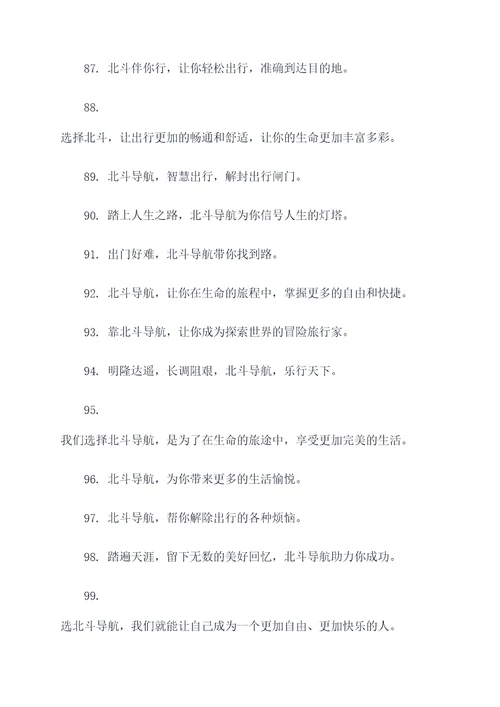 87. 北斗伴你行，让你轻松出行，准确到达目的地。

88.

选择北斗，让出行更加的畅通和舒适，让你的生命更加丰富多彩。

89. 北斗导航，智慧出行，解封出行闸门。

90. 踏上人生之路，北斗导航为你信号人生的灯塔。

91. 出门好难，北斗导航带你找到路。

92. 北斗导航，让你在生命的旅程中，掌握更多的自由和快捷。

93. 靠北斗导航，让你成为探索世界的冒险旅行家。

94. 明隆达遥，长调阻艰，北斗导航，乐行天下。

95.

我们选择北斗导航，是为了在生命的旅途中，享受更加完美的生活。

96. 北斗导航，为你带来更多的生活愉悦。

97. 北斗导航，帮你解除出行的各种烦恼。

98. 踏遍天涯，留下无数的美好回忆，北斗导航助力你成功。

99.

选北斗导航，我们就能让自己成为一个更加自由、更加快乐的人。